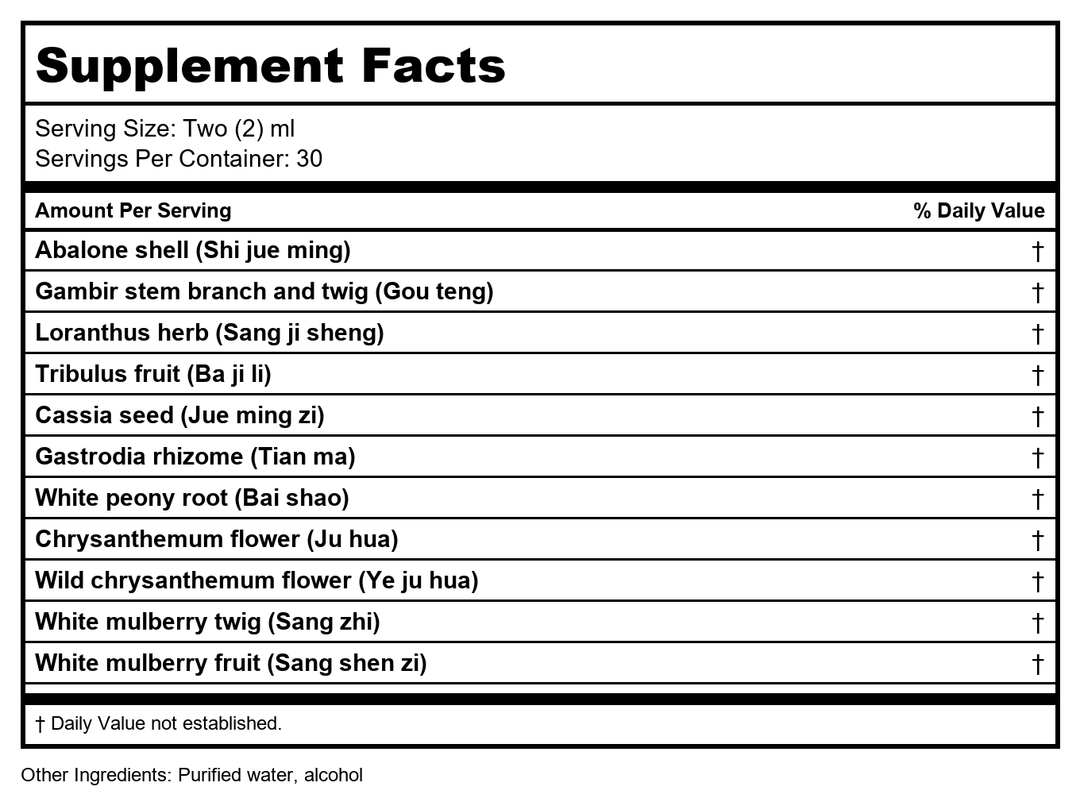 Supplement Facts

Serving Size: Two (2) ml
Servings Per Container: 30

| Amount Per Serving | % Daily Value |
|---|---|
| Abalone shell (Shi jue ming) | † |
| Gambir stem branch and twig (Gou teng) | † |
| Loranthus herb (Sang ji sheng) | † |
| Tribulus fruit (Ba ji li) | † |
| Cassia seed (Jue ming zi) | † |
| Gastrodia rhizome (Tian ma) | † |
| White peony root (Bai shao) | † |
| Chrysanthemum flower (Ju hua) | † |
| Wild chrysanthemum flower (Ye ju hua) | † |
| White mulberry twig (Sang zhi) | † |
| White mulberry fruit (Sang shen zi) | † |

† Daily Value not established.

Other Ingredients: Purified water, alcohol